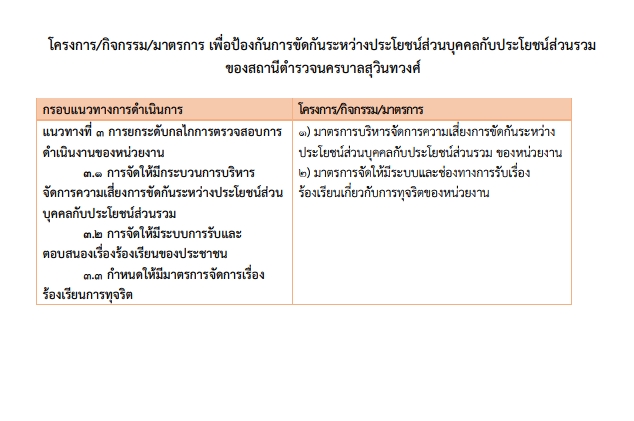 โครงการ/กิจกรรม/มาตรการ เพื่อป้องกันการขัดกันระหว่างประโยชน์ส่วนบุคคลกับประโยชน์ส่วนรวม ของสถานีตำรวจนครบาลสุวินทวงศ์

| กรอบแนวทางการดำเนินการ | โครงการ/กิจกรรม/มาตรการ |
|---|---|
| แนวทางที่ ๓ การยกระดับกลไกการตรวจสอบการดำเนินงานของหน่วยงาน ๓.๑ การจัดให้มีกระบวนการบริหารจัดการความเสี่ยงการขัดกันระหว่างประโยชน์ส่วนบุคคลกับประโยชน์ส่วนรวม ๓.๒ การจัดให้มีระบบการรับและตอบสนองเรื่องร้องเรียนของประชาชน ๓.๓ กำหนดให้มีมาตรการจัดการเรื่องร้องเรียนการทุจริต | ๑) มาตรการบริหารจัดการความเสี่ยงการขัดกันระหว่างประโยชน์ส่วนบุคคลกับประโยชน์ส่วนรวม ของหน่วยงาน ๒) มาตรการจัดให้มีระบบและช่องทางการรับเรื่องร้องเรียนเกี่ยวกับการทุจริตของหน่วยงาน |